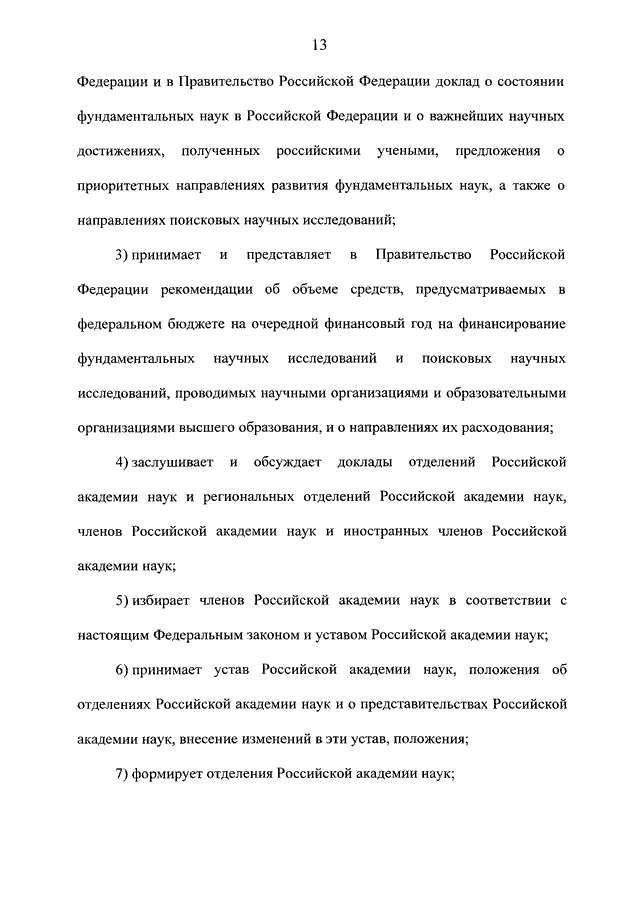 13

Федерации и в Правительство Российской Федерации доклад о состоянии фундаментальных наук в Российской Федерации и о важнейших научных достижениях, полученных российскими учеными, предложения о приоритетных направлениях развития фундаментальных наук, а также о направлениях поисковых научных исследований;

3) принимает и представляет в Правительство Российской Федерации рекомендации об объеме средств, предусматриваемых в федеральном бюджете на очередной финансовый год на финансирование фундаментальных научных исследований и поисковых научных исследований, проводимых научными организациями и образовательными организациями высшего образования, и о направлениях их расходования;

4) заслушивает и обсуждает доклады отделений Российской академии наук и региональных отделений Российской академии наук, членов Российской академии наук и иностранных членов Российской академии наук;

5) избирает членов Российской академии наук в соответствии с настоящим Федеральным законом и уставом Российской академии наук;

6) принимает устав Российской академии наук, положения об отделениях Российской академии наук и о представительствах Российской академии наук, внесение изменений в эти устав, положения;

7) формирует отделения Российской академии наук;